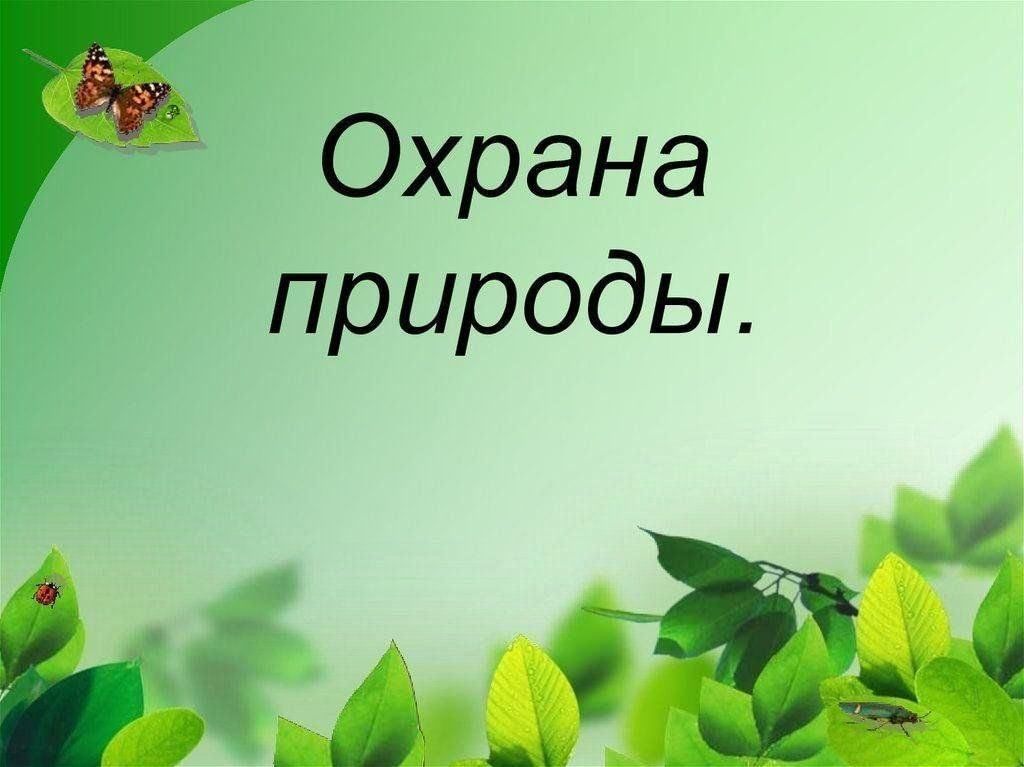 Охрана природы.